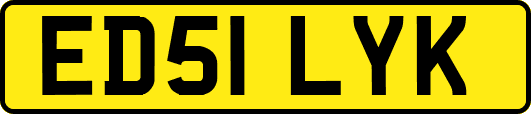 ED51 LYK